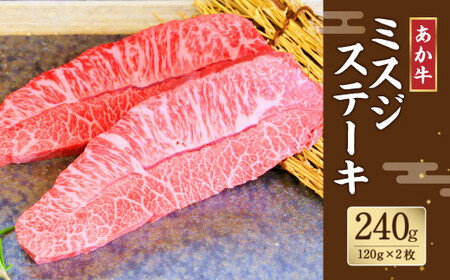 あか牛

ミスジステーキ

240g
120g×2枚